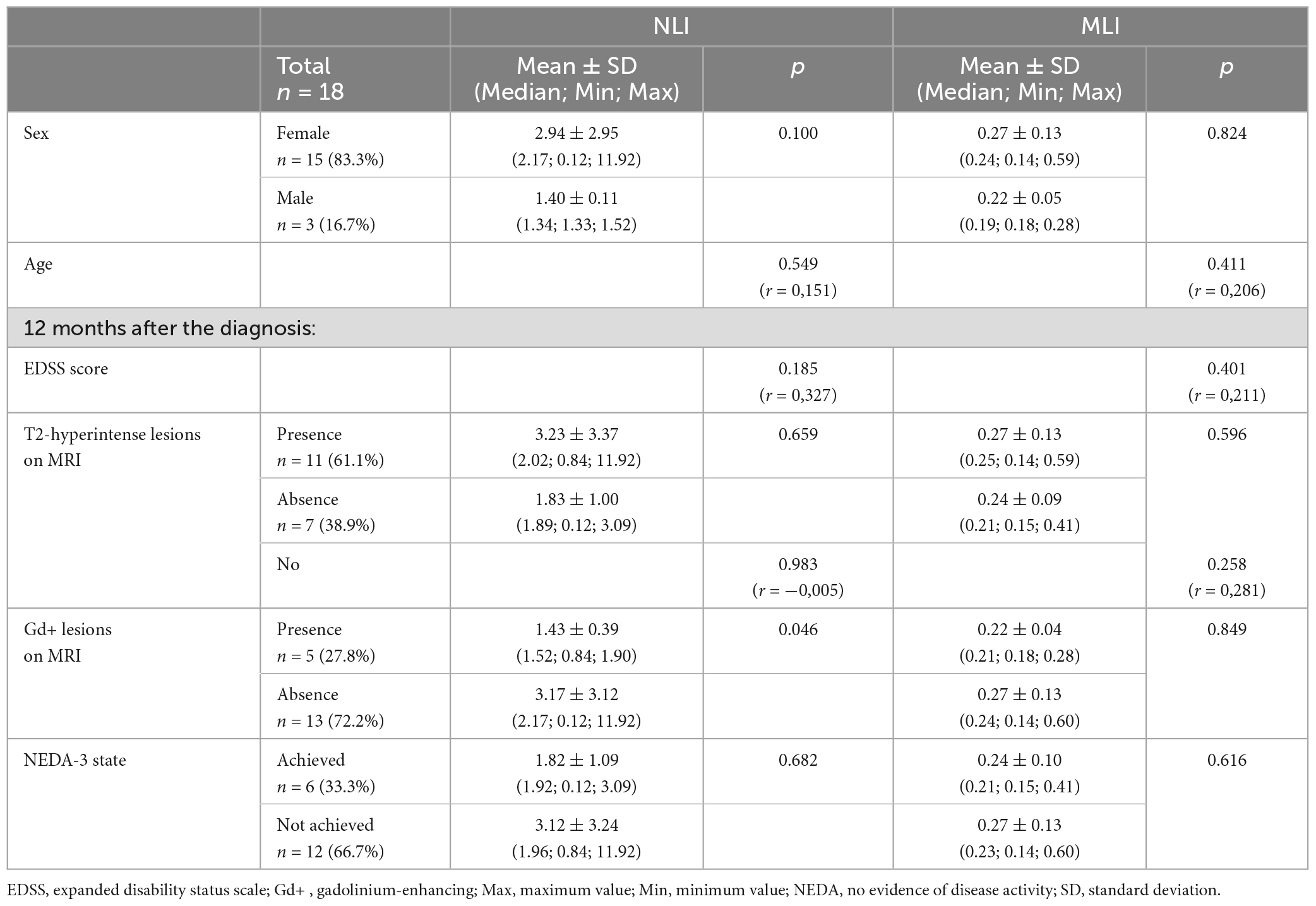 | | | NLI | | MLI | |
|---|---|---|---|---|---|
| | Total $n$ = 18 | Mean ± SD (Median; Min; Max) | $p$ | Mean ± SD (Median; Min; Max) | $p$ |
| Sex | Female $n$ = 15 (83.3%) | 2.94 ± 2.95 (2.17; 0.12; 11.92) | 0.100 | 0.27 ± 0.13 (0.24; 0.14; 0.59) | 0.824 |
| | Male $n$ = 3 (16.7%) | 1.40 ± 0.11 (1.34; 1.33; 1.52) | | 0.22 ± 0.05 (0.19; 0.18; 0.28) | |
| Age | | | 0.549 ($r$ = 0,151) | | 0.411 ($r$ = 0,206) |
| 12 months after the diagnosis: | | | | | |
| EDSS score | | | 0.185 ($r$ = 0,327) | | 0.401 ($r$ = 0,211) |
| T2-hyperintense lesions on MRI | Presence $n$ = 11 (61.1%) | 3.23 ± 3.37 (2.02; 0.84; 11.92) | 0.659 | 0.27 ± 0.13 (0.25; 0.14; 0.59) | 0.596 |
| | Absence $n$ = 7 (38.9%) | 1.83 ± 1.00 (1.89; 0.12; 3.09) | | 0.24 ± 0.09 (0.21; 0.15; 0.41) | |
| | No | | 0.983 ($r$ = −0,005) | | 0.258 ($r$ = 0,281) |
| Gd+ lesions on MRI | Presence $n$ = 5 (27.8%) | 1.43 ± 0.39 (1.52; 0.84; 1.90) | 0.046 | 0.22 ± 0.04 (0.21; 0.18; 0.28) | 0.849 |
| | Absence $n$ = 13 (72.2%) | 3.17 ± 3.12 (2.17; 0.12; 11.92) | | 0.27 ± 0.13 (0.24; 0.14; 0.60) | |
| NEDA-3 state | Achieved $n$ = 6 (33.3%) | 1.82 ± 1.09 (1.92; 0.12; 3.09) | 0.682 | 0.24 ± 0.10 (0.21; 0.15; 0.41) | 0.616 |
| | Not achieved $n$ = 12 (66.7%) | 3.12 ± 3.24 (1.96; 0.84; 11.92) | | 0.27 ± 0.13 (0.23; 0.14; 0.60) | |

EDSS, expanded disability status scale; Gd+ , gadolinium-enhancing; Max, maximum value; Min, minimum value; NEDA, no evidence of disease activity; SD, standard deviation.